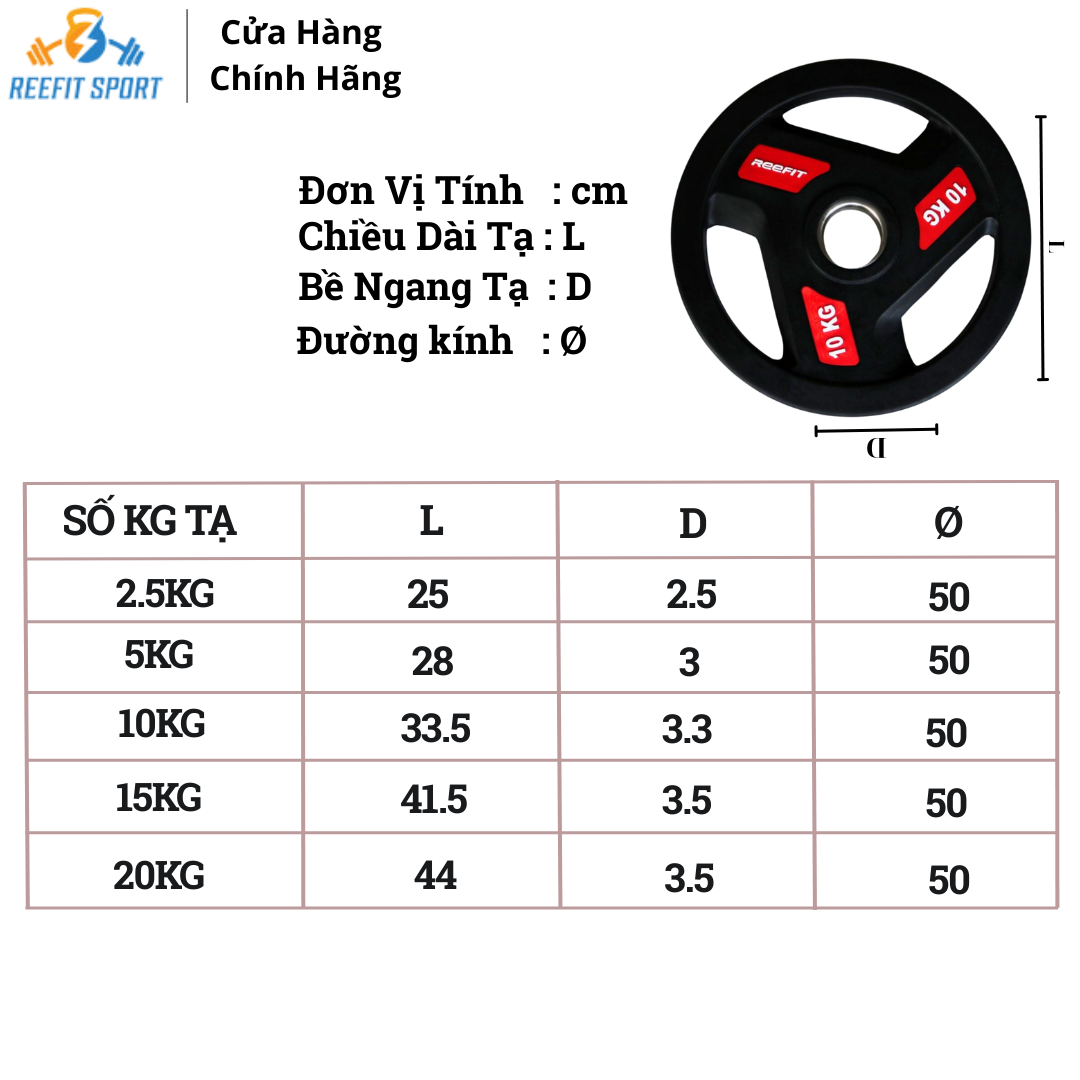 REEFIT SPORT

Cửa Hàng Chính Hãng

Đơn Vị Tính : cm
Chiều Dài Tạ : L
Bề Ngang Tạ : D
Đường kính : Ø

REEFIT
10 KG
10 KG

L
D

| SỐ KG TẠ | L | D | Ø |
|---|---|---|---|
| 2.5KG | 25 | 2.5 | 50 |
| 5KG | 28 | 3 | 50 |
| 10KG | 33.5 | 3.3 | 50 |
| 15KG | 41.5 | 3.5 | 50 |
| 20KG | 44 | 3.5 | 50 |